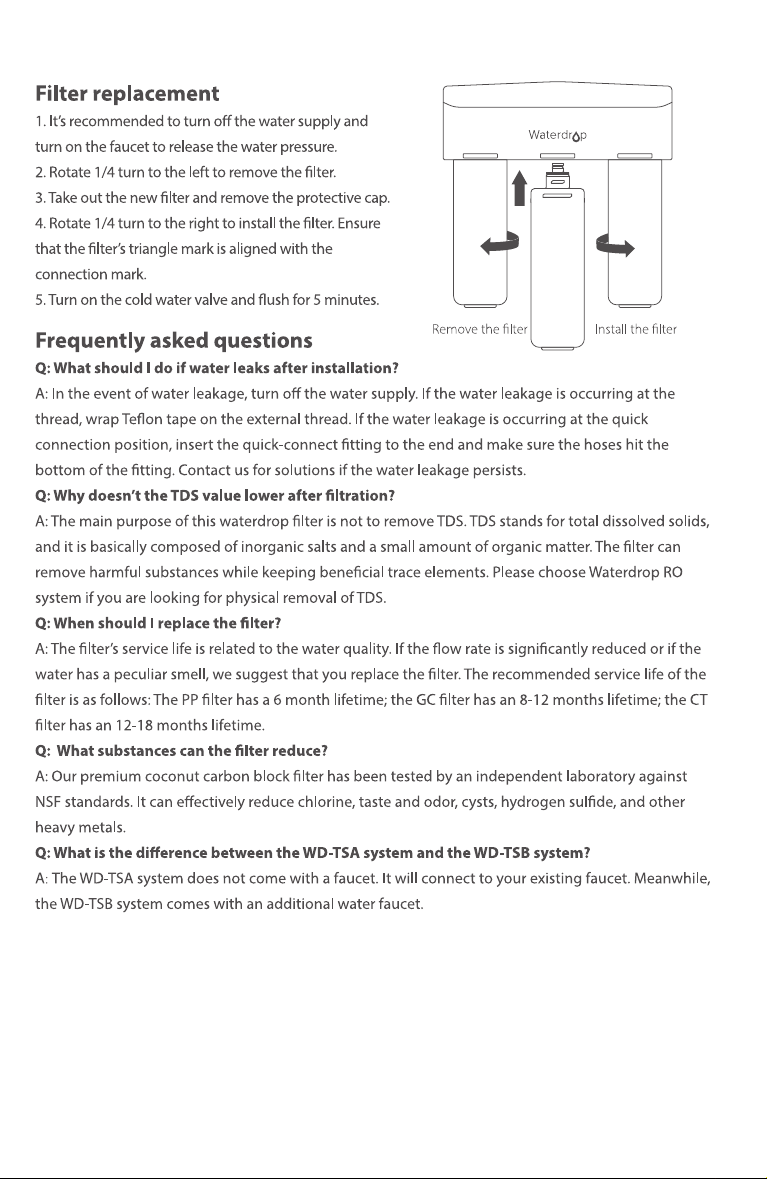 Filter replacement

1. It's recommended to turn off the water supply and turn on the faucet to release the water pressure.
2. Rotate 1/4 turn to the left to remove the filter.
3. Take out the new filter and remove the protective cap.
4. Rotate 1/4 turn to the right to install the filter. Ensure that the filter's triangle mark is aligned with the connection mark.
5. Turn on the cold water valve and flush for 5 minutes.

Waterdrop

Remove the filter

Install the filter

Frequently asked questions

Q: What should I do if water leaks after installation?
A: In the event of water leakage, turn off the water supply. If the water leakage is occurring at the thread, wrap Teflon tape on the external thread. If the water leakage is occurring at the quick connection position, insert the quick-connect fitting to the end and make sure the hoses hit the bottom of the fitting. Contact us for solutions if the water leakage persists.

Q: Why doesn't the TDS value lower after filtration?
A: The main purpose of this waterdrop filter is not to remove TDS. TDS stands for total dissolved solids, and it is basically composed of inorganic salts and a small amount of organic matter. The filter can remove harmful substances while keeping beneficial trace elements. Please choose Waterdrop RO system if you are looking for physical removal of TDS.

Q: When should I replace the filter?
A: The filter's service life is related to the water quality. If the flow rate is significantly reduced or if the water has a peculiar smell, we suggest that you replace the filter. The recommended service life of the filter is as follows: The PP filter has a 6 month lifetime; the GC filter has an 8-12 months lifetime; the CT filter has an 12-18 months lifetime.

Q: What substances can the filter reduce?
A: Our premium coconut carbon block filter has been tested by an independent laboratory against NSF standards. It can effectively reduce chlorine, taste and odor, cysts, hydrogen sulfide, and other heavy metals.

Q: What is the difference between the WD-TSA system and the WD-TSB system?
A: The WD-TSA system does not come with a faucet. It will connect to your existing faucet. Meanwhile, the WD-TSB system comes with an additional water faucet.